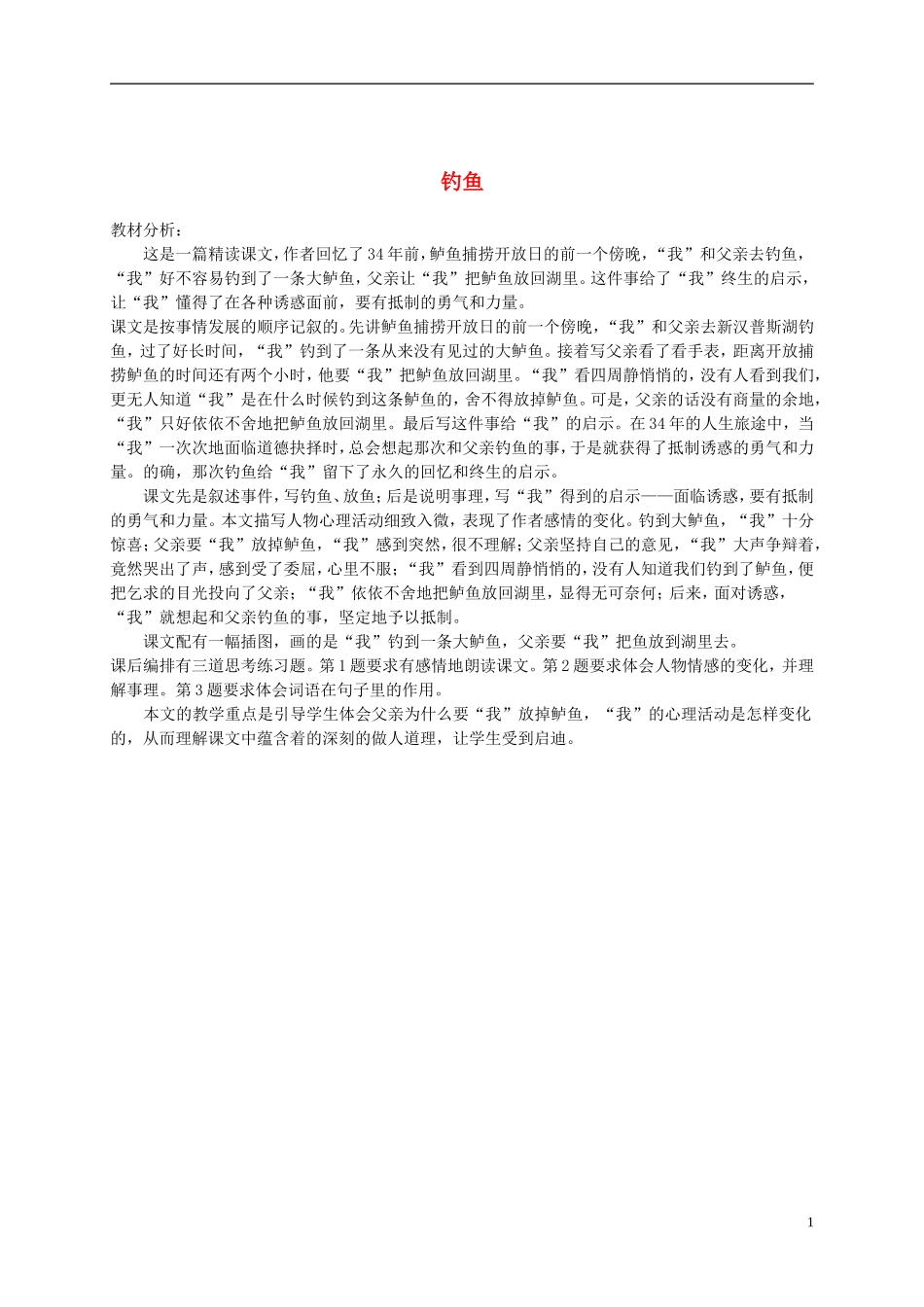 钓鱼

教材分析：

这是一篇精读课文，作者回忆了34年前，鲈鱼捕捞开放日的前一个傍晚，“我”和父亲去钓鱼，“我”好不容易钓到了一条大鲈鱼，父亲让“我”把鲈鱼放回湖里。这件事给了“我”终生的启示，让“我”懂得了在各种诱惑面前，要有抵制的勇气和力量。

课文是按事情发展的顺序记叙的。先讲鲈鱼捕捞开放日的前一个傍晚，“我”和父亲去新汉普斯湖钓鱼，过了好长时间，“我”钓到了一条从来没有见过的大鲈鱼。接着写父亲看了看手表，距离开放捕捞鲈鱼的时间还有两个小时，他要“我”把鲈鱼放回湖里。“我”看四周静悄悄的，没有人看到我们，更无人知道“我”是在什么时候钓到这条鲈鱼的，舍不得放掉鲈鱼。可是，父亲的话没有商量的余地，“我”只好依依不舍地把鲈鱼放回湖里。最后写这件事给“我”的启示。在34年的人生旅途中，当“我”一次次地面临道德抉择时，总会想起那次和父亲钓鱼的事，于是就获得了抵制诱惑的勇气和力量。的确，那次钓鱼给“我”留下了永久的回忆和终生的启示。

课文先是叙述事件，写钓鱼、放鱼；后是说明事理，写“我”得到的启示——面临诱惑，要有抵制的勇气和力量。本文描写人物心理活动细致入微，表现了作者感情的变化。钓到大鲈鱼，“我”十分惊喜；父亲要“我”放掉鲈鱼，“我”感到突然，很不理解；父亲坚持自己的意见，“我”大声争辩着，竟然哭出了声，感到受了委屈，心里不服；“我”看到四周静悄悄的，没有人知道我们钓到了鲈鱼，便把乞求的目光投向了父亲；“我”依依不舍地把鲈鱼放回湖里，显得无可奈何；后来，面对诱惑，“我”就想起和父亲钓鱼的事，坚定地予以抵制。

课文配有一幅插图，画的是“我”钓到一条大鲈鱼，父亲要“我”把鱼放到湖里去。

课后编排有三道思考练习题。第1题要求有感情地朗读课文。第2题要求体会人物情感的变化，并理解事理。第3题要求体会词语在句子里的作用。

本文的教学重点是引导学生体会父亲为什么要“我”放掉鲈鱼，“我”的心理活动是怎样变化的，从而理解课文中蕴含着的深刻的做人道理，让学生受到启迪。

1